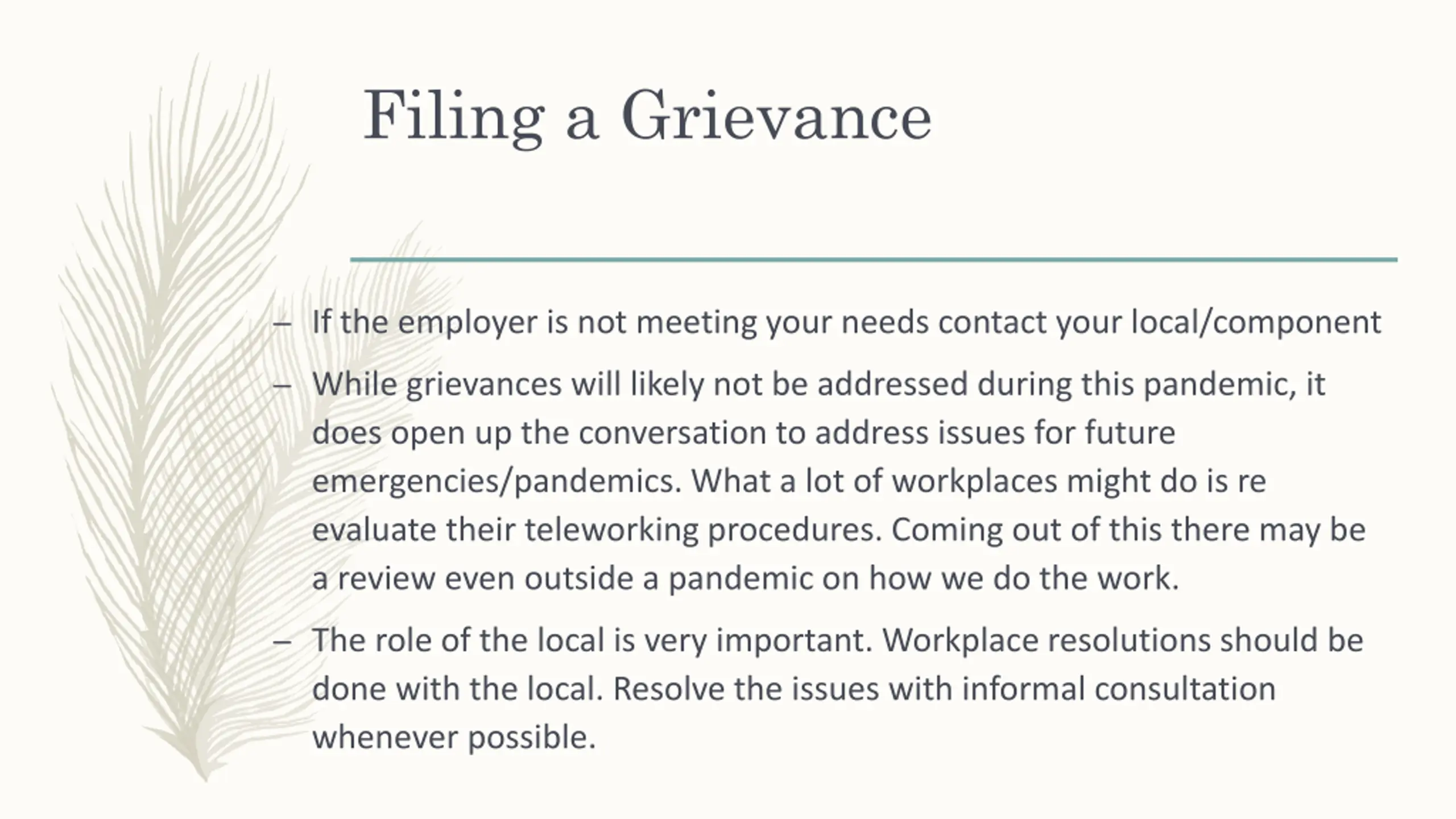 Filing a Grievance

– If the employer is not meeting your needs contact your local/component

– While grievances will likely not be addressed during this pandemic, it does open up the conversation to address issues for future emergencies/pandemics. What a lot of workplaces might do is re evaluate their teleworking procedures. Coming out of this there may be a review even outside a pandemic on how we do the work.

– The role of the local is very important. Workplace resolutions should be done with the local. Resolve the issues with informal consultation whenever possible.